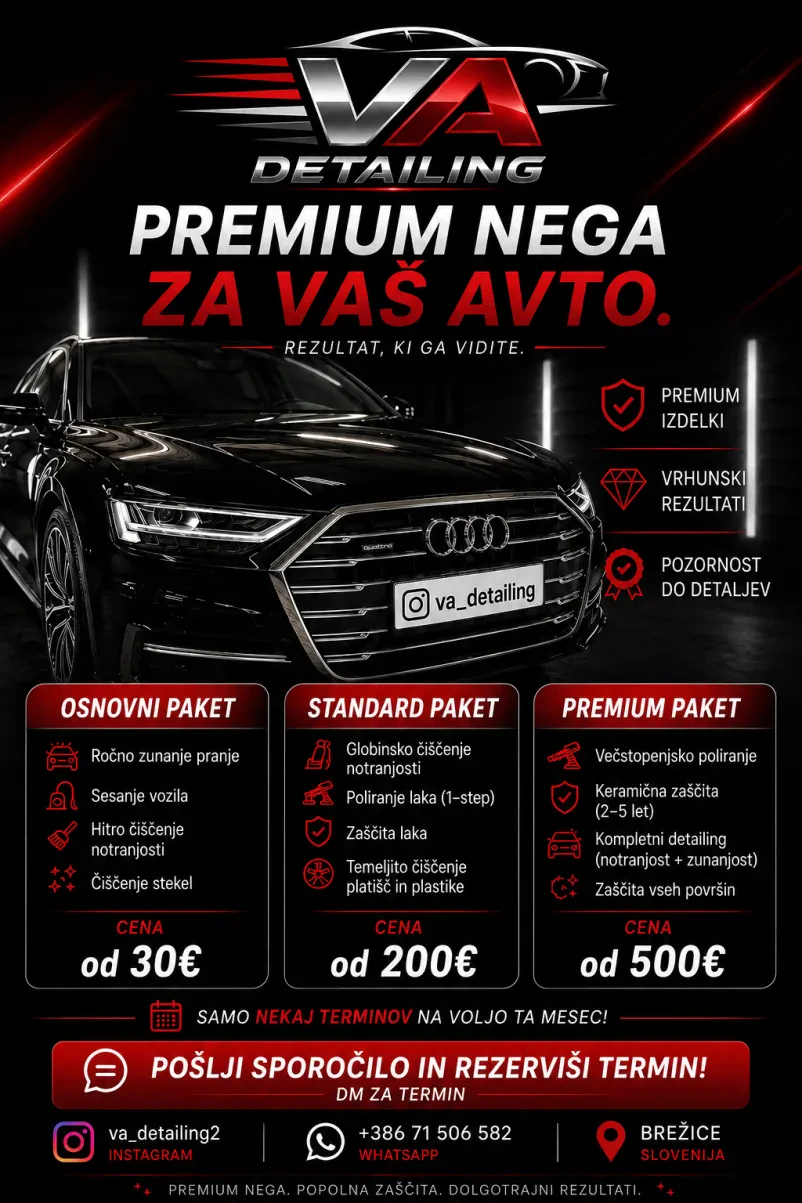 VA
DETAILING

PREMIUM NEGA
ZA VAŠ AVTO.

REZULTAT, KI GA VIDITE.

PREMIUM IZDELKI

VRHUNSKI REZULTATI

POZORNOST DO DETALJEV

quattro

va_detailing

OSNOVNI PAKET

Ročno zunanje pranje

Sesanje vozila

Hitro čiščenje notranjosti

Čiščenje stekel

CENA
od 30€

STANDARD PAKET

Globinsko čiščenje notranjosti

Poliranje laka (1-step)

Zaščita laka

Temeljito čiščenje platišč in plastike

CENA
od 200€

PREMIUM PAKET

Večstopenjsko poliranje

Keramična zaščita (2–5 let)

Kompletni detailing (notranjost + zunanjost)

Zaščita vseh površin

CENA
od 500€

SAMO NEKAJ TERMINOV NA VOLJO TA MESEC!

POŠLJI SPOROČILO IN REZERVIŠI TERMIN!
DM ZA TERMIN

va_detailing2
INSTAGRAM

+386 71 506 582
WHATSAPP

BREŽICE
SLOVENIJA

PREMIUM NEGA. POPOLNA ZAŠČITA. DOLGOTRAJNI REZULTATI.